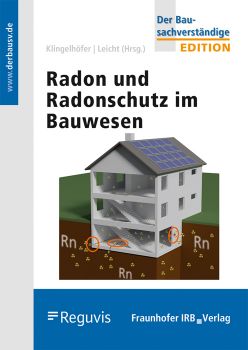 www.derbausv.de

Der Bausachverständige
EDITION

Klingelhöfer | Leicht (Hrsg.)

Radon und Radonschutz im Bauwesen

Rn

Rn

Rn

Reguvis

Fraunhofer IRB Verlag